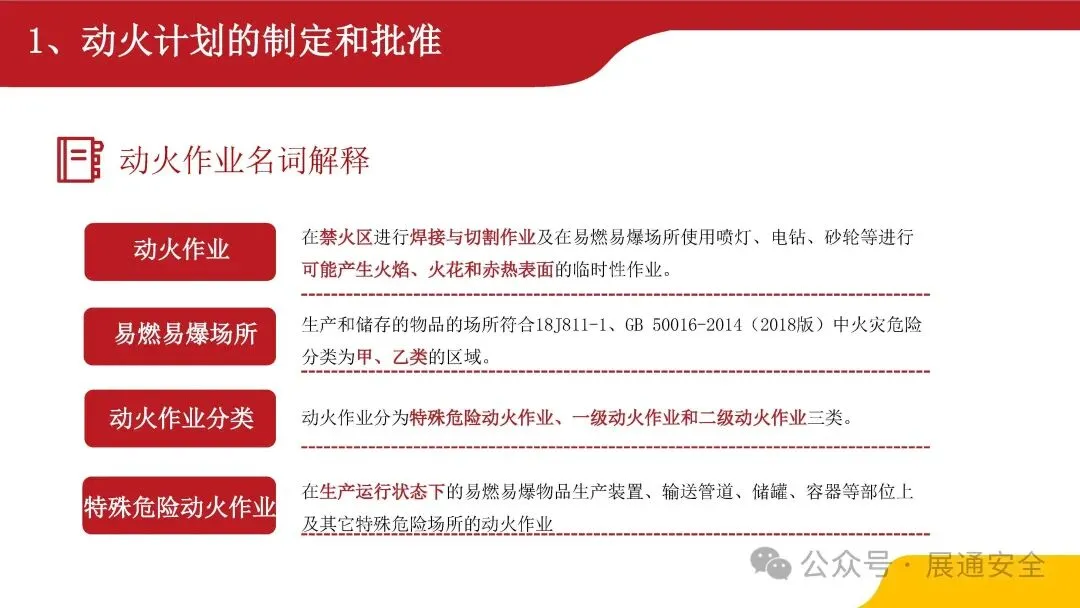 1、动火计划的制定和批准

动火作业名词解释

动火作业

在禁火区进行焊接与切割作业及在易燃易爆场所使用喷灯、电钻、砂轮等进行可能产生火焰、火花和赤热表面的临时性作业。

易燃易爆场所

生产和储存的物品的场所符合18J811-1、GB 50016-2014（2018版）中火灾危险分类为甲、乙类的区域。

动火作业分类

动火作业分为特殊危险动火作业、一级动火作业和二级动火作业三类。

特殊危险动火作业

在生产运行状态下的易燃易爆物品生产装置、输送管道、储罐、容器等部位上及其它特殊危险场所的动火作业

公众号 · 展通安全